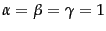 $\alpha = \beta = \gamma = 1$